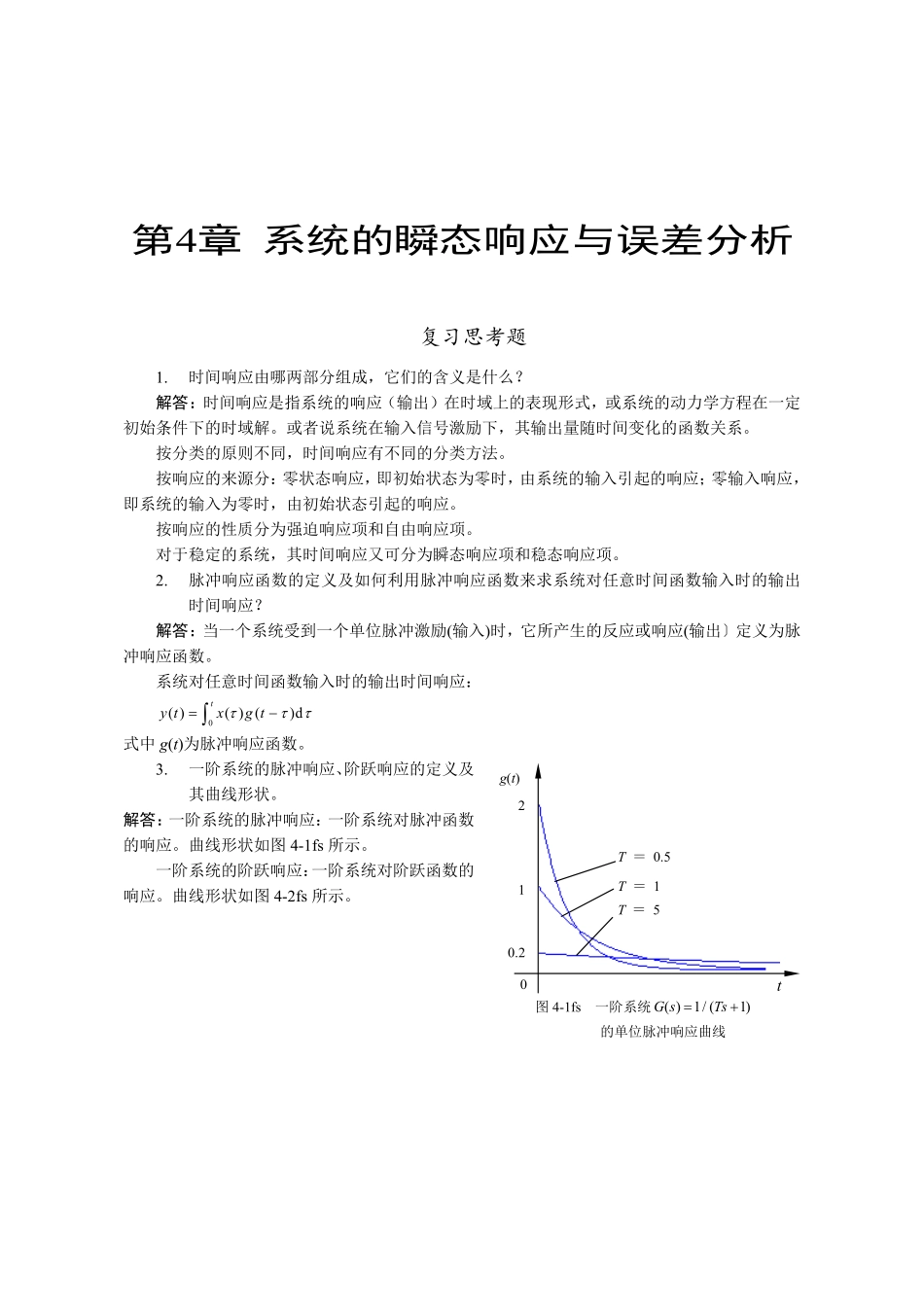 第4章 系统的瞬态响应与误差分析

复习思考题

1. 时间响应由哪两部分组成，它们的含义是什么？

解答：时间响应是指系统的响应（输出）在时域上的表现形式，或系统的动力学方程在一定初始条件下的时域解。或者说系统在输入信号激励下，其输出量随时间变化的函数关系。

按分类的原则不同，时间响应有不同的分类方法。

按响应的来源分：零状态响应，即初始状态为零时，由系统的输入引起的响应；零输入响应，即系统的输入为零时，由初始状态引起的响应。

按响应的性质分为强迫响应项和自由响应项。

对于稳定的系统，其时间响应又可分为瞬态响应项和稳态响应项。

2. 脉冲响应函数的定义及如何利用脉冲响应函数来求系统对任意时间函数输入时的输出时间响应？

解答：当一个系统受到一个单位脉冲激励(输入)时，它所产生的反应或响应(输出）定义为脉冲响应函数。

系统对任意时间函数输入时的输出时间响应：

$y(t)=\int_0^t x(\tau)g(t-\tau)\mathrm{d}\tau$

式中 $g(t)$为脉冲响应函数。

3. 一阶系统的脉冲响应、阶跃响应的定义及其曲线形状。

解答：一阶系统的脉冲响应：一阶系统对脉冲函数的响应。曲线形状如图 4-1fs 所示。

一阶系统的阶跃响应：一阶系统对阶跃函数的响应。曲线形状如图 4-2fs 所示。

$g(t)$
2
1
0.2
0
$t$
$T = 0.5$
$T = 1$
$T = 5$

图 4-1fs 一阶系统 $G(s)=1/(Ts+1)$ 的单位脉冲响应曲线